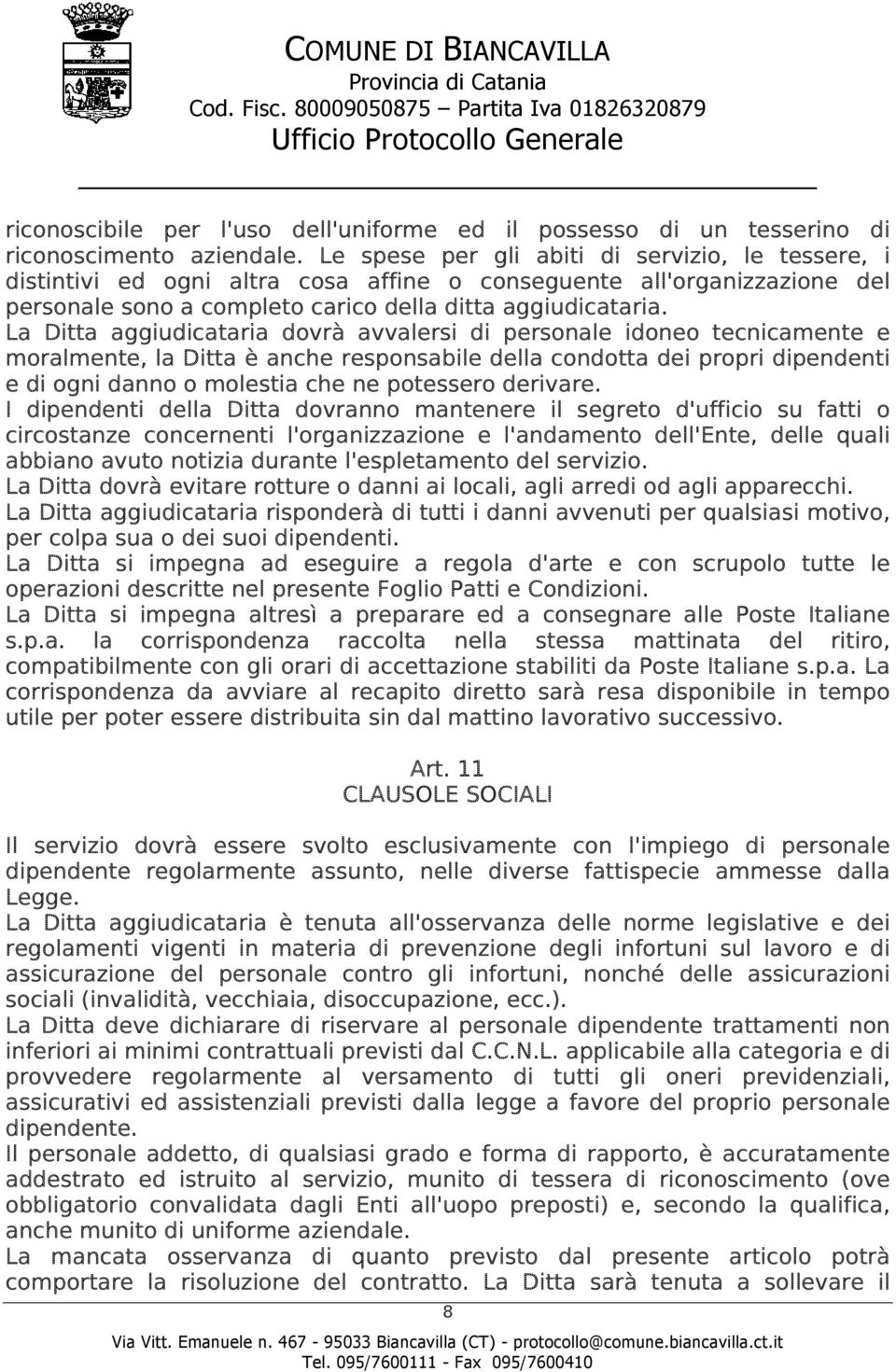 COMUNE DI BIANCAVILLA
Provincia di Catania
Cod. Fisc. 80009050875 – Partita Iva 01826320879
Ufficio Protocollo Generale

riconoscibile per l'uso dell'uniforme ed il possesso di un tesserino di riconoscimento aziendale. Le spese per gli abiti di servizio, le tessere, i distintivi ed ogni altra cosa affine o conseguente all'organizzazione del personale sono a completo carico della ditta aggiudicataria.
La Ditta aggiudicataria dovrà avvalersi di personale idoneo tecnicamente e moralmente, la Ditta è anche responsabile della condotta dei propri dipendenti e di ogni danno o molestia che ne potessero derivare.
I dipendenti della Ditta dovranno mantenere il segreto d'ufficio su fatti o circostanze concernenti l'organizzazione e l'andamento dell'Ente, delle quali abbiano avuto notizia durante l'espletamento del servizio.
La Ditta dovrà evitare rotture o danni ai locali, agli arredi od agli apparecchi.
La Ditta aggiudicataria risponderà di tutti i danni avvenuti per qualsiasi motivo, per colpa sua o dei suoi dipendenti.
La Ditta si impegna ad eseguire a regola d'arte e con scrupolo tutte le operazioni descritte nel presente Foglio Patti e Condizioni.
La Ditta si impegna altresì a preparare ed a consegnare alle Poste Italiane s.p.a. la corrispondenza raccolta nella stessa mattinata del ritiro, compatibilmente con gli orari di accettazione stabiliti da Poste Italiane s.p.a. La corrispondenza da avviare al recapito diretto sarà resa disponibile in tempo utile per poter essere distribuita sin dal mattino lavorativo successivo.

Art. 11
CLAUSOLE SOCIALI

Il servizio dovrà essere svolto esclusivamente con l'impiego di personale dipendente regolarmente assunto, nelle diverse fattispecie ammesse dalla Legge.
La Ditta aggiudicataria è tenuta all'osservanza delle norme legislative e dei regolamenti vigenti in materia di prevenzione degli infortuni sul lavoro e di assicurazione del personale contro gli infortuni, nonché delle assicurazioni sociali (invalidità, vecchiaia, disoccupazione, ecc.).
La Ditta deve dichiarare di riservare al personale dipendente trattamenti non inferiori ai minimi contrattuali previsti dal C.C.N.L. applicabile alla categoria e di provvedere regolarmente al versamento di tutti gli oneri previdenziali, assicurativi ed assistenziali previsti dalla legge a favore del proprio personale dipendente.
Il personale addetto, di qualsiasi grado e forma di rapporto, è accuratamente addestrato ed istruito al servizio, munito di tessera di riconoscimento (ove obbligatorio convalidata dagli Enti all'uopo preposti) e, secondo la qualifica, anche munito di uniforme aziendale.
La mancata osservanza di quanto previsto dal presente articolo potrà comportare la risoluzione del contratto. La Ditta sarà tenuta a sollevare il

8

Via Vitt. Emanuele n. 467 - 95033 Biancavilla (CT) - protocollo@comune.biancavilla.ct.it
Tel. 095/7600111 - Fax 095/7600410